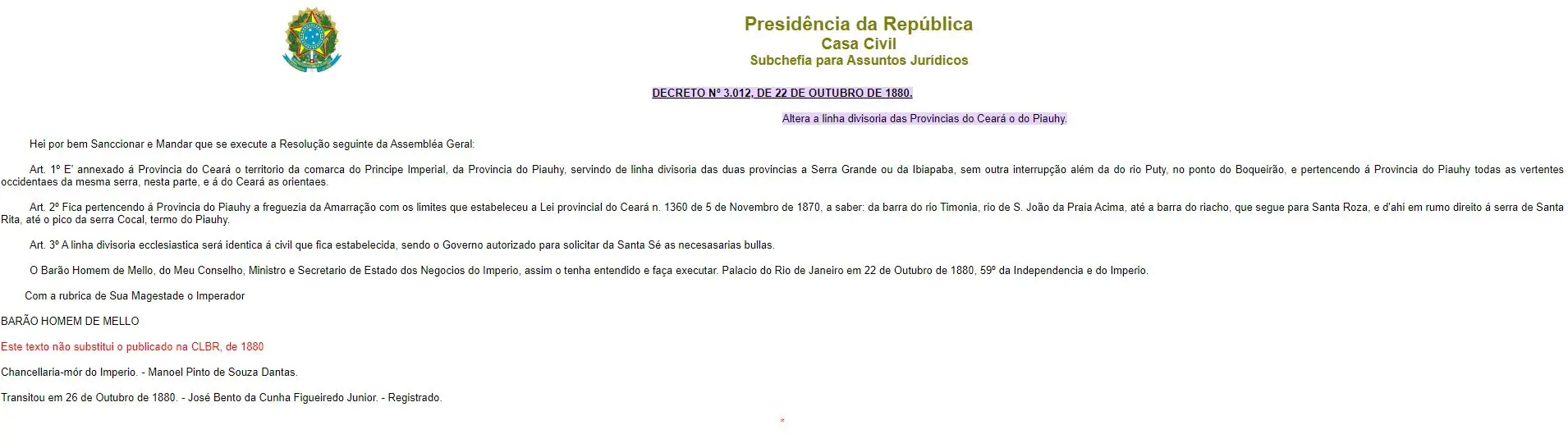 Presidência da República
Casa Civil
Subchefia para Assuntos Jurídicos

DECRETO Nº 3.012, DE 22 DE OUTUBRO DE 1880.

Altera a linha divisoria das Provincias do Ceará o do Piauhy.

Hei por bem Sanccionar e Mandar que se execute a Resolução seguinte da Assembléa Geral:

Art. 1º E' annexado á Provincia do Ceará o territorio da comarca do Principe Imperial, da Provincia do Piauhy, servindo de linha divisoria das duas provincias a Serra Grande ou da Ibiapaba, sem outra interrupção além da do rio Puty, no ponto do Boqueirão, e pertencendo á Provincia do Piauhy todas as vertentes occidentaes da mesma serra, nesta parte, e á do Ceará as orientaes.

Art. 2º Fica pertencendo á Provincia do Piauhy a freguezia da Amarração com os limites que estabeleceu a Lei provincial do Ceará n. 1360 de 5 de Novembro de 1870, a saber: da barra do rio Timonia, rio de S. João da Praia Acima, até a barra do riacho, que segue para Santa Roza, e d'ahi em rumo direito á serra de Santa Rita, até o pico da serra Cocal, termo do Piauhy.

Art. 3º A linha divisoria ecclesiastica será identica á civil que fica estabelecida, sendo o Governo autorizado para solicitar da Santa Sé as necesasarias bullas.

O Barão Homem de Mello, do Meu Conselho, Ministro e Secretario de Estado dos Negocios do Imperio, assim o tenha entendido e faça executar. Palacio do Rio de Janeiro em 22 de Outubro de 1880, 59º da Independencia e do Imperio.

Com a rubrica de Sua Magestade o Imperador

BARÃO HOMEM DE MELLO

Este texto não substitui o publicado na CLBR, de 1880

Chancellaria-mór do Imperio. - Manoel Pinto de Souza Dantas.

Transitou em 26 de Outubro de 1880. - José Bento da Cunha Figueiredo Junior. - Registrado.

*